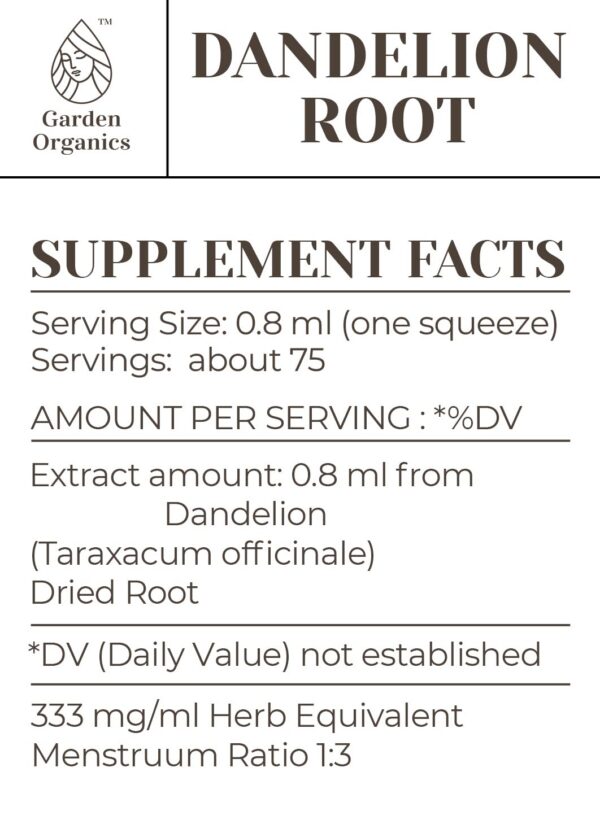 ™
Garden
Organics

DANDELION
ROOT

SUPPLEMENT FACTS

Serving Size: 0.8 ml (one squeeze)
Servings: about 75

AMOUNT PER SERVING : *%DV

Extract amount: 0.8 ml from Dandelion (Taraxacum officinale) Dried Root

*DV (Daily Value) not established

333 mg/ml Herb Equivalent
Menstruum Ratio 1:3